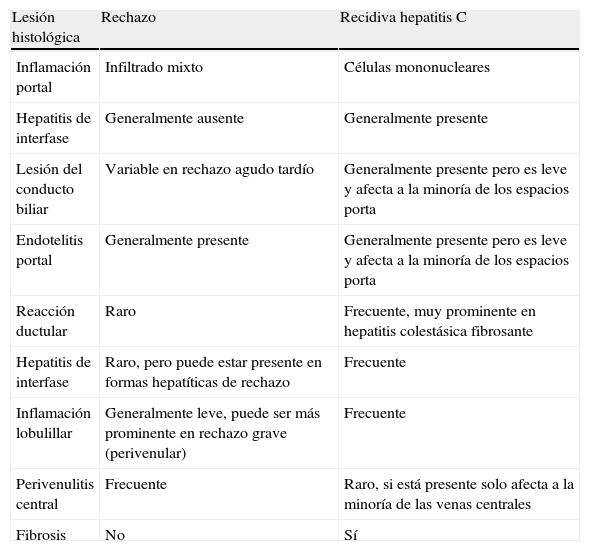 | Lesión histológica | Rechazo | Recidiva hepatitis C |
|---|---|---|
| Inflamación portal | Infiltrado mixto | Células mononucleares |
| Hepatitis de interfase | Generalmente ausente | Generalmente presente |
| Lesión del conducto biliar | Variable en rechazo agudo tardío | Generalmente presente pero es leve y afecta a la minoría de los espacios porta |
| Endotelitis portal | Generalmente presente | Generalmente presente pero es leve y afecta a la minoría de los espacios porta |
| Reacción ductular | Raro | Frecuente, muy prominente en hepatitis colestásica fibrosante |
| Hepatitis de interfase | Raro, pero puede estar presente en formas hepatíticas de rechazo | Frecuente |
| Inflamación lobulillar | Generalmente leve, puede ser más prominente en rechazo grave (perivenular) | Frecuente |
| Perivenulitis central | Frecuente | Raro, si está presente solo afecta a la minoría de las venas centrales |
| Fibrosis | No | Sí |